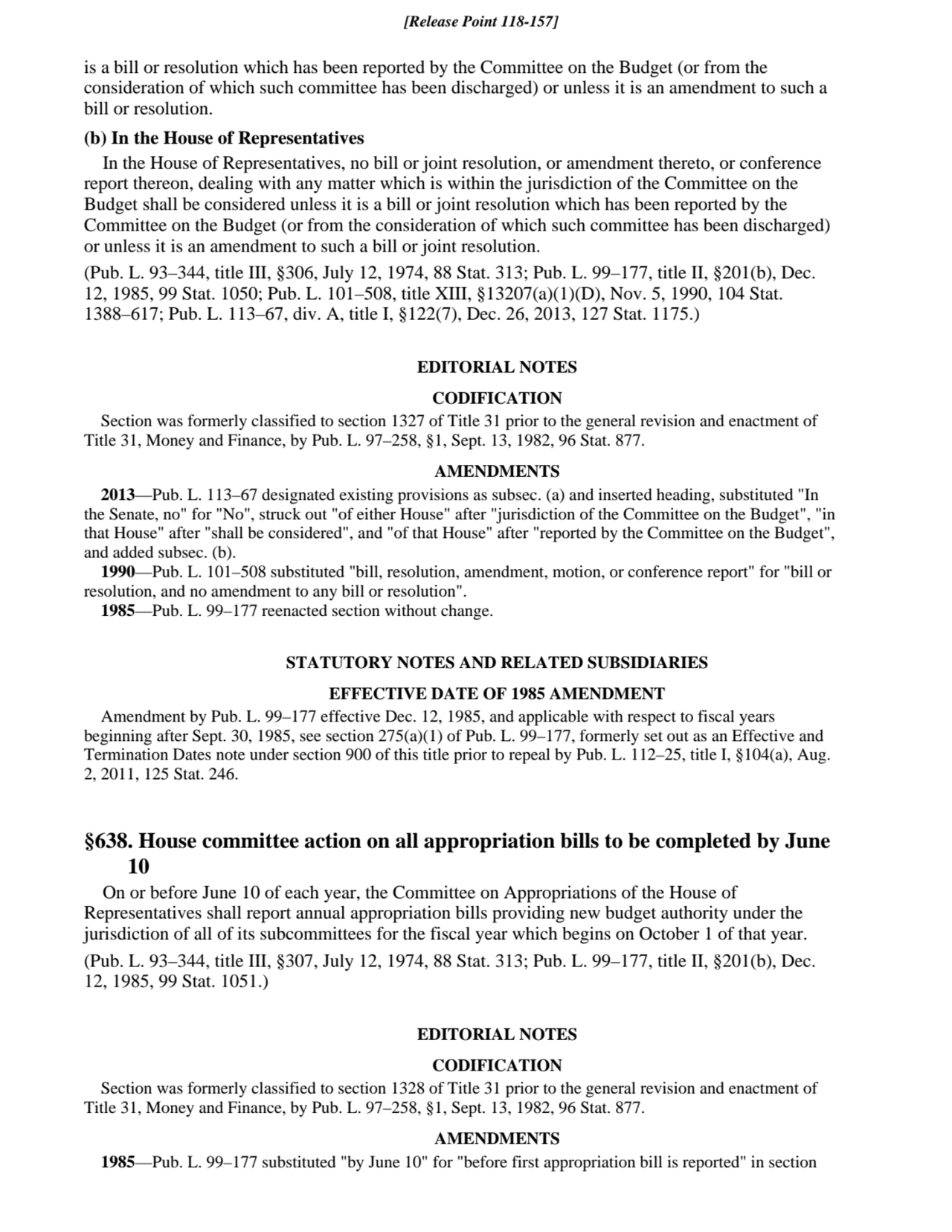 [Release Point 118-157]

is a bill or resolution which has been reported by the Committee on the Budget (or from the consideration of which such committee has been discharged) or unless it is an amendment to such a bill or resolution.

(b) In the House of Representatives

In the House of Representatives, no bill or joint resolution, or amendment thereto, or conference report thereon, dealing with any matter which is within the jurisdiction of the Committee on the Budget shall be considered unless it is a bill or joint resolution which has been reported by the Committee on the Budget (or from the consideration of which such committee has been discharged) or unless it is an amendment to such a bill or joint resolution.

(Pub. L. 93–344, title III, §306, July 12, 1974, 88 Stat. 313; Pub. L. 99–177, title II, §201(b), Dec. 12, 1985, 99 Stat. 1050; Pub. L. 101–508, title XIII, §13207(a)(1)(D), Nov. 5, 1990, 104 Stat. 1388–617; Pub. L. 113–67, div. A, title I, §122(7), Dec. 26, 2013, 127 Stat. 1175.)

EDITORIAL NOTES

CODIFICATION

Section was formerly classified to section 1327 of Title 31 prior to the general revision and enactment of Title 31, Money and Finance, by Pub. L. 97–258, §1, Sept. 13, 1982, 96 Stat. 877.

AMENDMENTS

2013—Pub. L. 113–67 designated existing provisions as subsec. (a) and inserted heading, substituted "In the Senate, no" for "No", struck out "of either House" after "jurisdiction of the Committee on the Budget", "in that House" after "shall be considered", and "of that House" after "reported by the Committee on the Budget", and added subsec. (b).

1990—Pub. L. 101–508 substituted "bill, resolution, amendment, motion, or conference report" for "bill or resolution, and no amendment to any bill or resolution".

1985—Pub. L. 99–177 reenacted section without change.

STATUTORY NOTES AND RELATED SUBSIDIARIES

EFFECTIVE DATE OF 1985 AMENDMENT

Amendment by Pub. L. 99–177 effective Dec. 12, 1985, and applicable with respect to fiscal years beginning after Sept. 30, 1985, see section 275(a)(1) of Pub. L. 99–177, formerly set out as an Effective and Termination Dates note under section 900 of this title prior to repeal by Pub. L. 112–25, title I, §104(a), Aug. 2, 2011, 125 Stat. 246.

§638. House committee action on all appropriation bills to be completed by June 10

On or before June 10 of each year, the Committee on Appropriations of the House of Representatives shall report annual appropriation bills providing new budget authority under the jurisdiction of all of its subcommittees for the fiscal year which begins on October 1 of that year.

(Pub. L. 93–344, title III, §307, July 12, 1974, 88 Stat. 313; Pub. L. 99–177, title II, §201(b), Dec. 12, 1985, 99 Stat. 1051.)

EDITORIAL NOTES

CODIFICATION

Section was formerly classified to section 1328 of Title 31 prior to the general revision and enactment of Title 31, Money and Finance, by Pub. L. 97–258, §1, Sept. 13, 1982, 96 Stat. 877.

AMENDMENTS

1985—Pub. L. 99–177 substituted "by June 10" for "before first appropriation bill is reported" in section